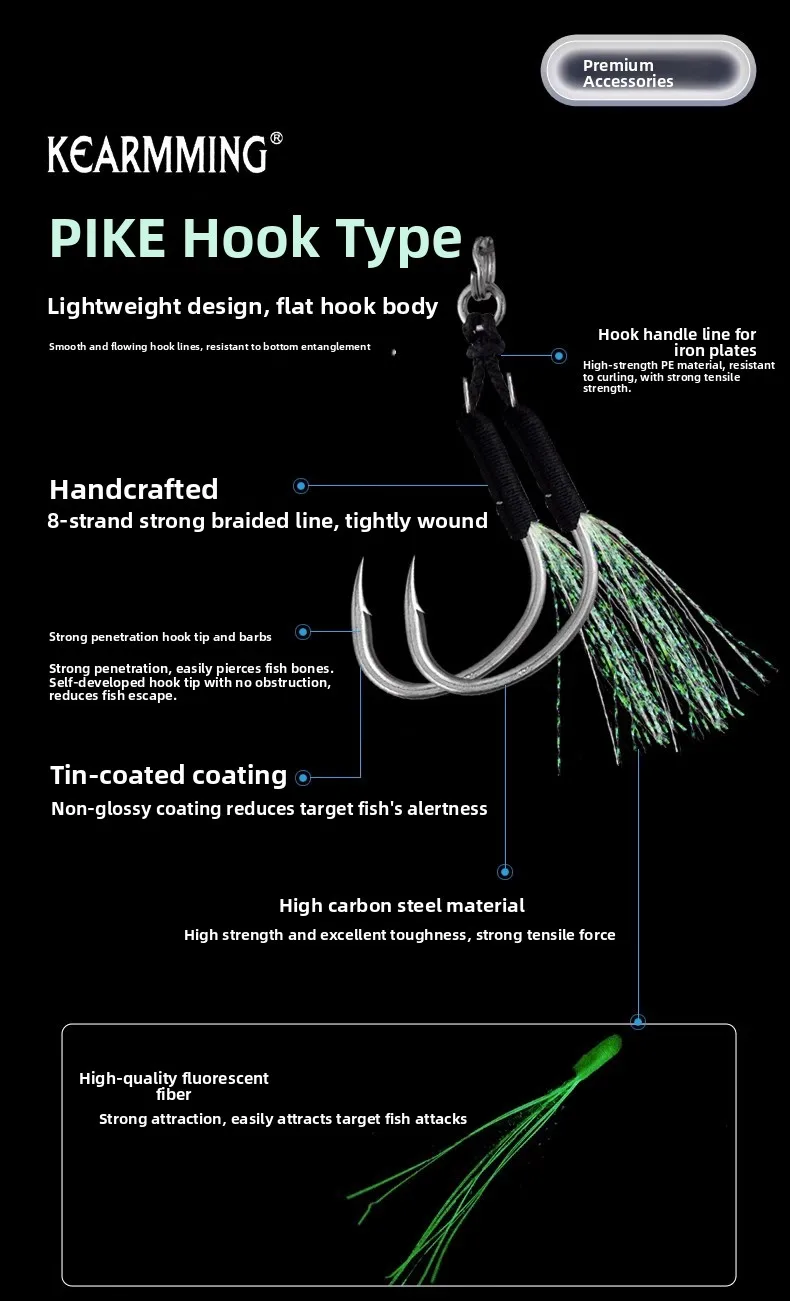 Premium Accessories

KEARMMING®

PIKE Hook Type

Lightweight design, flat hook body

Smooth and flowing hook lines, resistant to bottom entanglement

Hook handle line for iron plates

High-strength PE material, resistant to curling, with strong tensile strength.

Handcrafted

8-strand strong braided line, tightly wound

Strong penetration hook tip and barbs

Strong penetration, easily pierces fish bones. Self-developed hook tip with no obstruction, reduces fish escape.

Tin-coated coating

Non-glossy coating reduces target fish's alertness

High carbon steel material

High strength and excellent toughness, strong tensile force

High-quality fluorescent fiber

Strong attraction, easily attracts target fish attacks